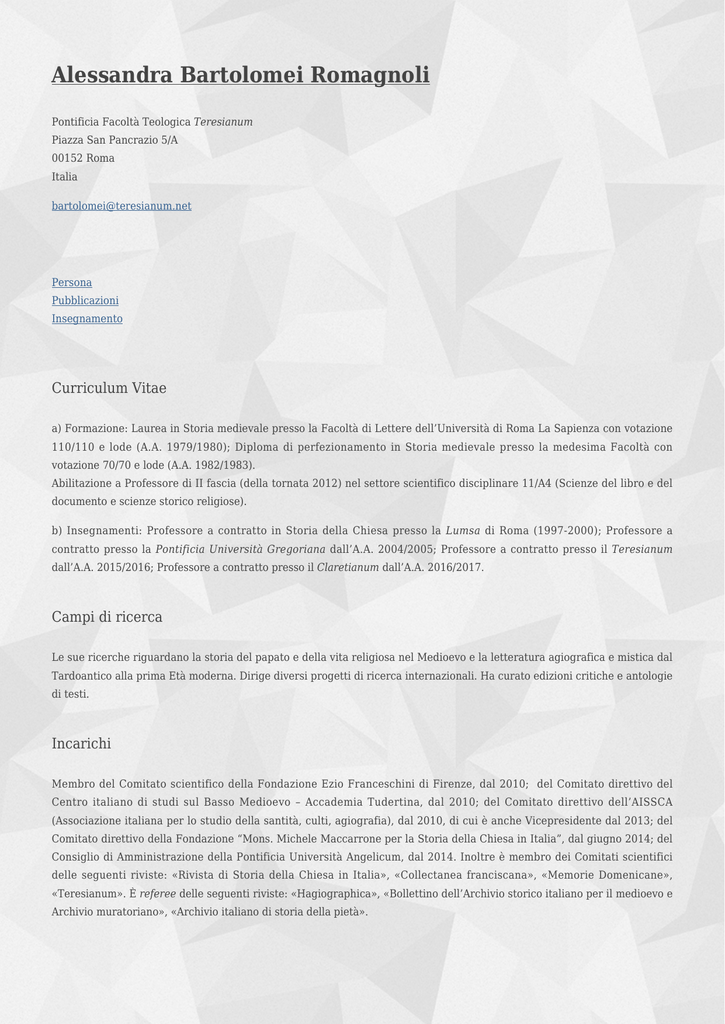 Alessandra Bartolomei Romagnoli

Pontificia Facoltà Teologica Teresianum
Piazza San Pancrazio 5/A
00152 Roma
Italia

bartolomei@teresianum.net

Persona
Pubblicazioni
Insegnamento

Curriculum Vitae

a) Formazione: Laurea in Storia medievale presso la Facoltà di Lettere dell'Università di Roma La Sapienza con votazione 110/110 e lode (A.A. 1979/1980); Diploma di perfezionamento in Storia medievale presso la medesima Facoltà con votazione 70/70 e lode (A.A. 1982/1983).
Abilitazione a Professore di II fascia (della tornata 2012) nel settore scientifico disciplinare 11/A4 (Scienze del libro e del documento e scienze storico religiose).

b) Insegnamenti: Professore a contratto in Storia della Chiesa presso la Lumsa di Roma (1997-2000); Professore a contratto presso la Pontificia Università Gregoriana dall'A.A. 2004/2005; Professore a contratto presso il Teresianum dall'A.A. 2015/2016; Professore a contratto presso il Claretianum dall'A.A. 2016/2017.

Campi di ricerca

Le sue ricerche riguardano la storia del papato e della vita religiosa nel Medioevo e la letteratura agiografica e mistica dal Tardoantico alla prima Età moderna. Dirige diversi progetti di ricerca internazionali. Ha curato edizioni critiche e antologie di testi.

Incarichi

Membro del Comitato scientifico della Fondazione Ezio Franceschini di Firenze, dal 2010; del Comitato direttivo del Centro italiano di studi sul Basso Medioevo – Accademia Tudertina, dal 2010; del Comitato direttivo dell'AISSCA (Associazione italiana per lo studio della santità, culti, agiografia), dal 2010, di cui è anche Vicepresidente dal 2013; del Comitato direttivo della Fondazione "Mons. Michele Maccarrone per la Storia della Chiesa in Italia", dal giugno 2014; del Consiglio di Amministrazione della Pontificia Università Angelicum, dal 2014. Inoltre è membro dei Comitati scientifici delle seguenti riviste: «Rivista di Storia della Chiesa in Italia», «Collectanea franciscana», «Memorie Domenicane», «Teresianum». È referee delle seguenti riviste: «Hagiographica», «Bollettino dell'Archivio storico italiano per il medioevo e Archivio muratoriano», «Archivio italiano di storia della pietà».